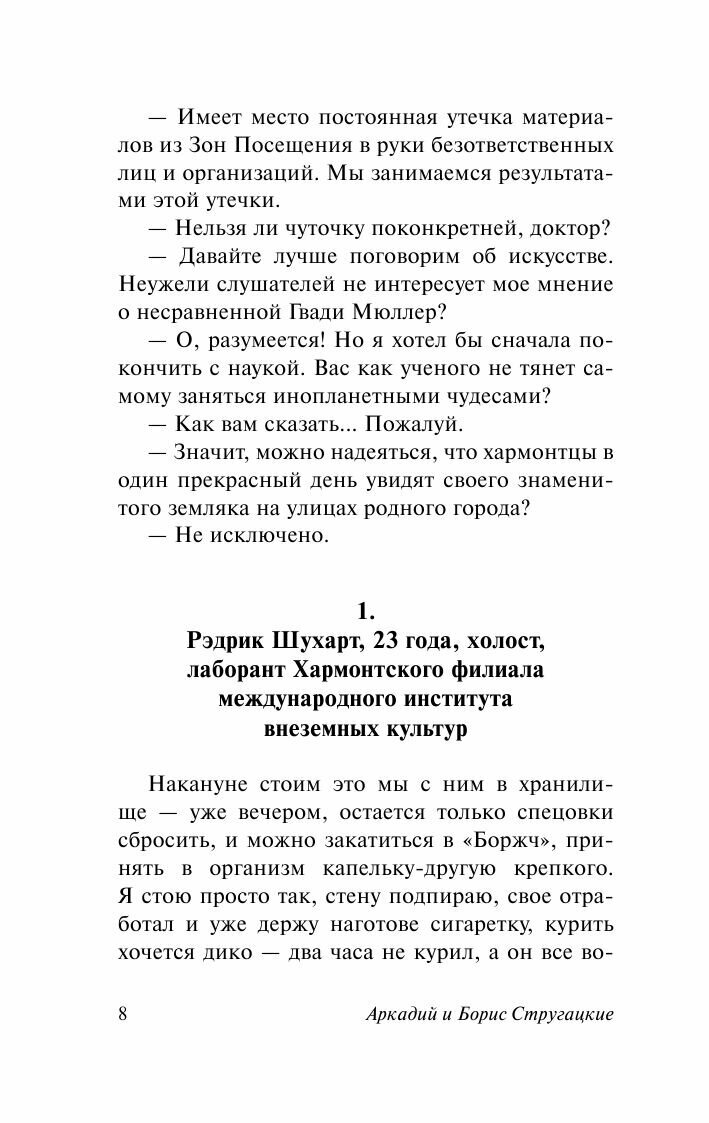 — Имеет место постоянная утечка материалов из Зон Посещения в руки безответственных лиц и организаций. Мы занимаемся результатами этой утечки.

— Нельзя ли чуточку поконкретней, доктор?

— Давайте лучше поговорим об искусстве. Неужели слушателей не интересует мое мнение о несравненной Гвади Мюллер?

— О, разумеется! Но я хотел бы сначала покончить с наукой. Вас как ученого не тянет самому заняться инопланетными чудесами?

— Как вам сказать... Пожалуй.

— Значит, можно надеяться, что хармонтцы в один прекрасный день увидят своего знаменитого земляка на улицах родного города?

— Не исключено.

1.
Рэдрик Шухарт, 23 года, холост, лаборант Хармонтского филиала международного института внеземных культур

Накануне стоим это мы с ним в хранилище — уже вечером, остается только спецовки сбросить, и можно закатиться в «Боржч», принять в организм капельку-другую крепкого. Я стою просто так, стену подпираю, свое отработал и уже держу наготове сигаретку, курить хочется дико — два часа не курил, а он все во-

8 Аркадий и Борис Стругацкие